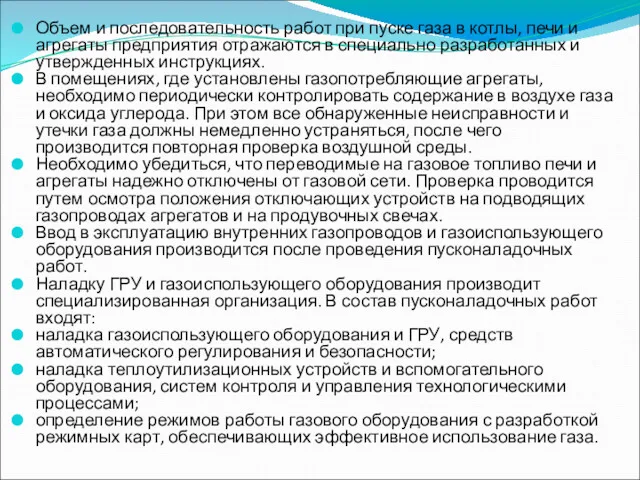 Объем и последовательность работ при пуске газа в котлы, печи и агрегаты предприятия отражаются в специально разработанных и утвержденных инструкциях.

В помещениях, где установлены газопотребляющие агрегаты, необходимо периодически контролировать содержание в воздухе газа и оксида углерода. При этом все обнаруженные неисправности и утечки газа должны немедленно устраняться, после чего производится повторная проверка воздушной среды.

Необходимо убедиться, что переводимые на газовое топливо печи и агрегаты надежно отключены от газовой сети. Проверка проводится путем осмотра положения отключающих устройств на подводящих газопроводах агрегатов и на продувочных свечах.

Ввод в эксплуатацию внутренних газопроводов и газоиспользующего оборудования производится после проведения пусконаладочных работ.

Наладку ГРУ и газоиспользующего оборудования производит специализированная организация. В состав пусконаладочных работ входят:

наладка газоиспользующего оборудования и ГРУ, средств автоматического регулирования и безопасности;

наладка теплоутилизационных устройств и вспомогательного оборудования, систем контроля и управления технологическими процессами;

определение режимов работы газового оборудования с разработкой режимных карт, обеспечивающих эффективное использование газа.